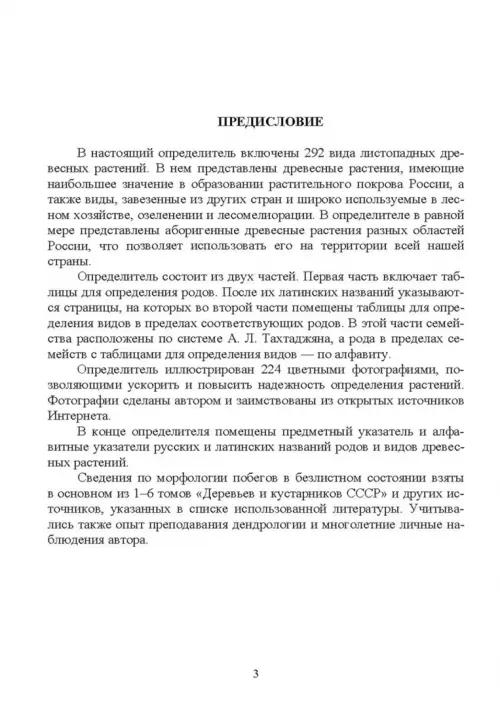 ПРЕДИСЛОВИЕ

В настоящий определитель включены 292 вида листопадных древесных растений. В нем представлены древесные растения, имеющие наибольшее значение в образовании растительного покрова России, а также виды, завезенные из других стран и широко используемые в лесном хозяйстве, озеленении и лесомелиорации. В определителе в равной мере представлены аборигенные древесные растения разных областей России, что позволяет использовать его на территории всей нашей страны.

Определитель состоит из двух частей. Первая часть включает таблицы для определения родов. После их латинских названий указываются страницы, на которых во второй части помещены таблицы для определения видов в пределах соответствующих родов. В этой части семейства расположены по системе А. Л. Тахтаджяна, а рода в пределах семейств с таблицами для определения видов — по алфавиту.

Определитель иллюстрирован 224 цветными фотографиями, позволяющими ускорить и повысить надежность определения растений. Фотографии сделаны автором и заимствованы из открытых источников Интернета.

В конце определителя помещены предметный указатель и алфавитные указатели русских и латинских названий родов и видов древесных растений.

Сведения по морфологии побегов в безлистном состоянии взяты в основном из 1–6 томов «Деревьев и кустарников СССР» и других источников, указанных в списке использованной литературы. Учитывались также опыт преподавания дендрологии и многолетние личные наблюдения автора.

3